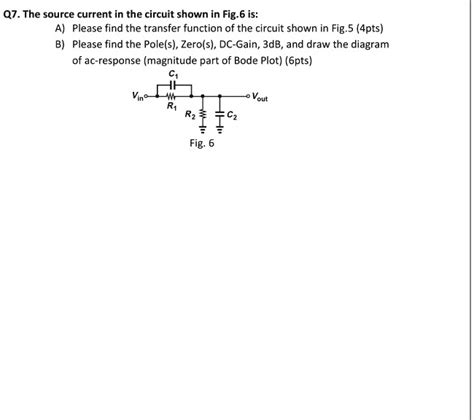 Q7. The source current in the circuit shown in Fig.6 is:

A) Please find the transfer function of the circuit shown in Fig.5 (4pts)

B) Please find the Pole(s), Zero(s), DC-Gain, 3dB, and draw the diagram of ac-response (magnitude part of Bode Plot) (6pts)

$C_1$

$V_{in}$

$V_{out}$

$R_1$

$R_2$

$C_2$

Fig. 6